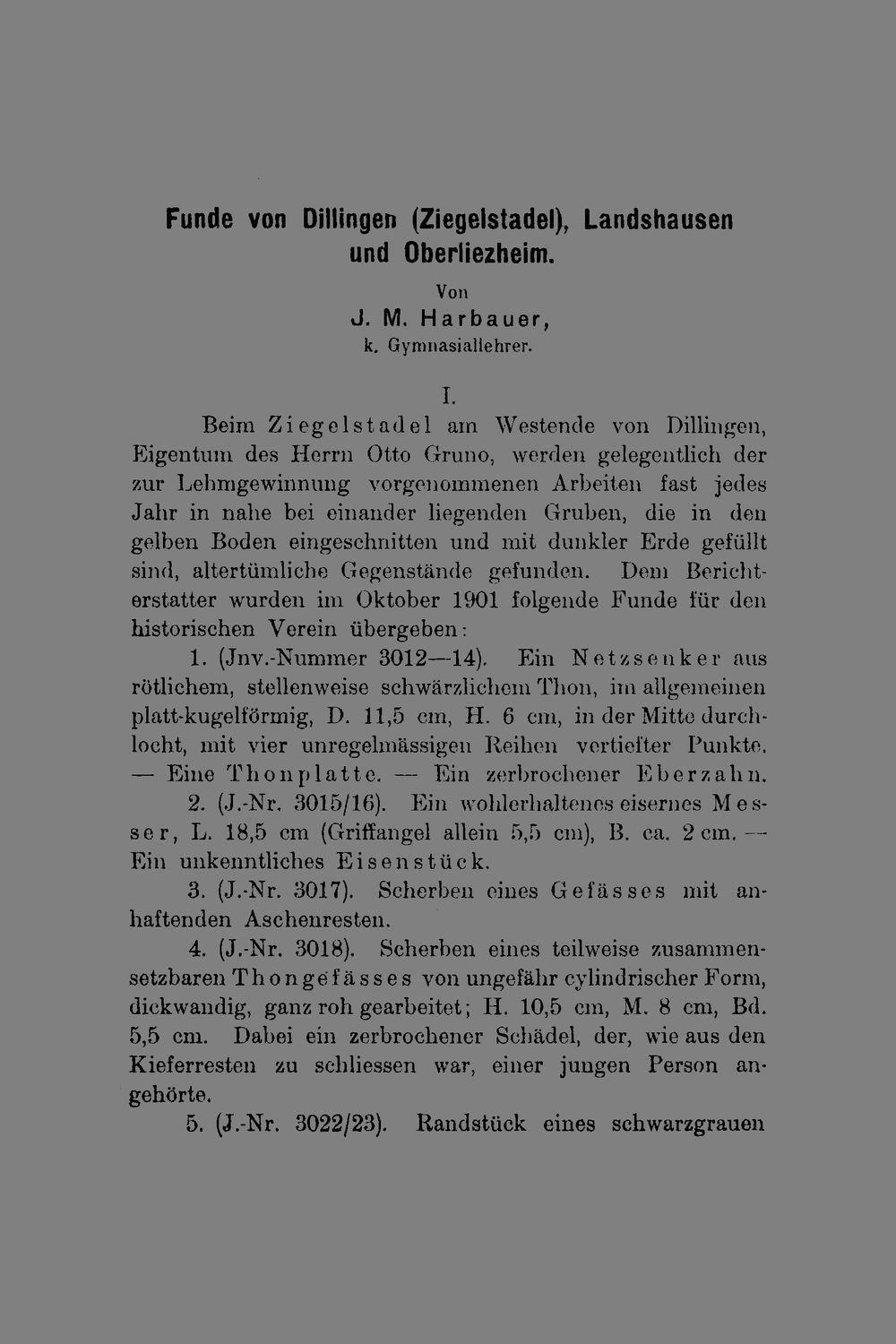 Funde von Dillingen (Ziegelstadel), Landshausen und Oberliezheim.

Von
J. M. Harbauer,
k. Gymnasiallehrer.

I.

Beim Ziegelstadel am Westende von Dillingen, Eigentum des Herrn Otto Gruno, werden gelegentlich der zur Lehmgewinnung vorgenommenen Arbeiten fast jedes Jahr in nahe bei einander liegenden Gruben, die in den gelben Boden eingeschnitten und mit dunkler Erde gefüllt sind, altertümliche Gegenstände gefunden. Dem Berichterstatter wurden im Oktober 1901 folgende Funde für den historischen Verein übergeben:

1. (Jnv.-Nummer 3012—14). Ein Netzsenker aus rötlichem, stellenweise schwärzlichem Thon, im allgemeinen platt-kugelförmig, D. 11,5 cm, H. 6 cm, in der Mitte durchlocht, mit vier unregelmässigen Reihen vertiefter Punkte. — Eine Thonplatte. — Ein zerbrochener Eberzahn.

2. (J.-Nr. 3015/16). Ein wohlerhaltenes eisernes Messer, L. 18,5 cm (Griffangel allein 5,5 cm), B. ca. 2 cm. — Ein unkenntliches Eisenstück.

3. (J.-Nr. 3017). Scherben eines Gefässes mit anhaftenden Aschenresten.

4. (J.-Nr. 3018). Scherben eines teilweise zusammensetzbaren Thongefässes von ungefähr cylindrischer Form, dickwandig, ganz roh gearbeitet; H. 10,5 cm, M. 8 cm, Bd. 5,5 cm. Dabei ein zerbrochener Schädel, der, wie aus den Kieferresten zu schliessen war, einer jungen Person angehörte.

5. (J.-Nr. 3022/23). Randstück eines schwarzgrauen